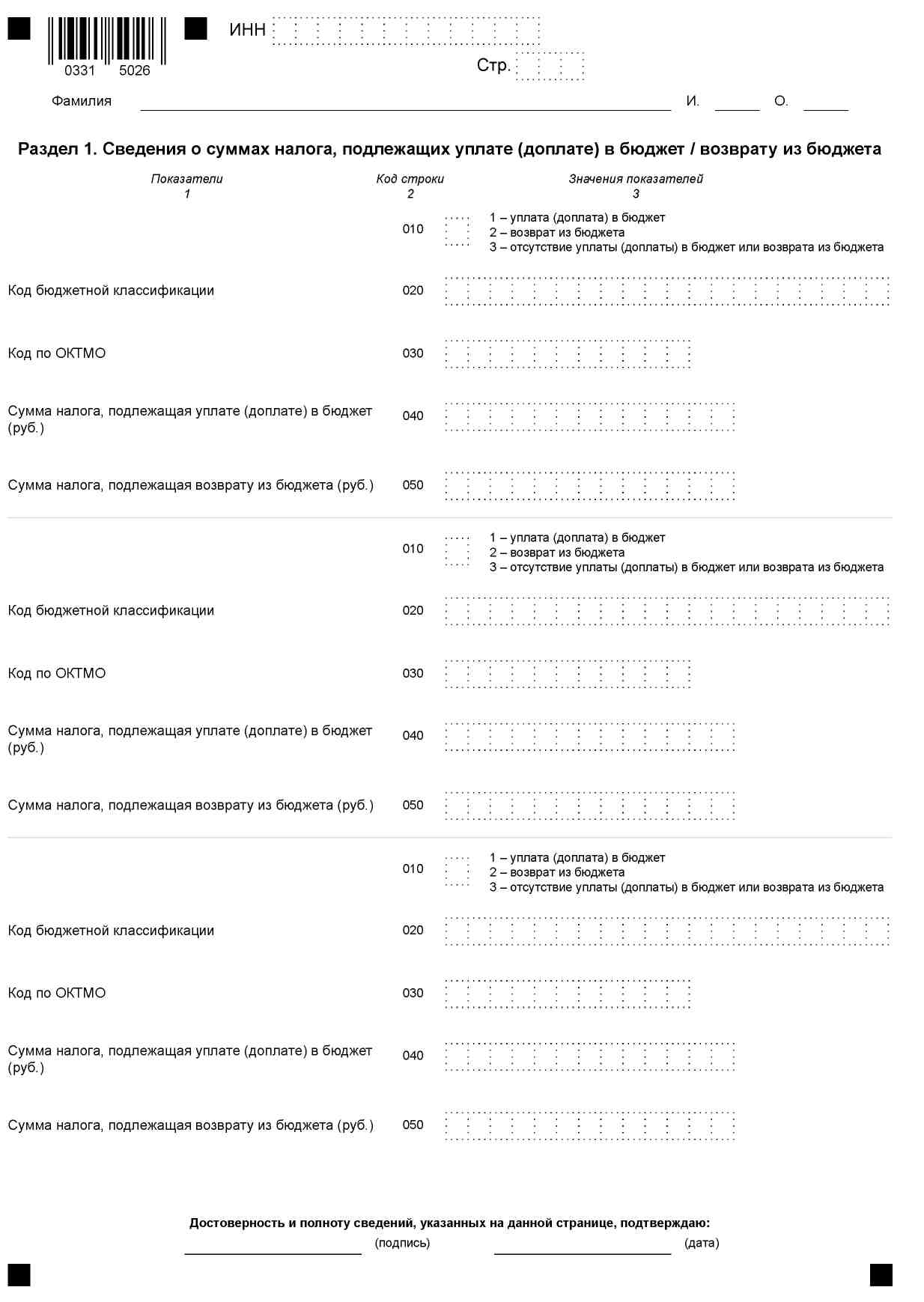 0331 5026

ИНН

Стр.

Фамилия И. О.

Раздел 1. Сведения о суммах налога, подлежащих уплате (доплате) в бюджет / возврату из бюджета

| Показатели 1 | Код строки 2 | Значения показателей 3 |
|---|---|---|
| | 010 | 1 – уплата (доплата) в бюджет 2 – возврат из бюджета 3 – отсутствие уплаты (доплаты) в бюджет или возврата из бюджета |
| Код бюджетной классификации | 020 | |
| Код по ОКТМО | 030 | |
| Сумма налога, подлежащая уплате (доплате) в бюджет (руб.) | 040 | |
| Сумма налога, подлежащая возврату из бюджета (руб.) | 050 | |
| | 010 | 1 – уплата (доплата) в бюджет 2 – возврат из бюджета 3 – отсутствие уплаты (доплаты) в бюджет или возврата из бюджета |
| Код бюджетной классификации | 020 | |
| Код по ОКТМО | 030 | |
| Сумма налога, подлежащая уплате (доплате) в бюджет (руб.) | 040 | |
| Сумма налога, подлежащая возврату из бюджета (руб.) | 050 | |
| | 010 | 1 – уплата (доплата) в бюджет 2 – возврат из бюджета 3 – отсутствие уплаты (доплаты) в бюджет или возврата из бюджета |
| Код бюджетной классификации | 020 | |
| Код по ОКТМО | 030 | |
| Сумма налога, подлежащая уплате (доплате) в бюджет (руб.) | 040 | |
| Сумма налога, подлежащая возврату из бюджета (руб.) | 050 | |

Достоверность и полноту сведений, указанных на данной странице, подтверждаю:

(подпись) (дата)